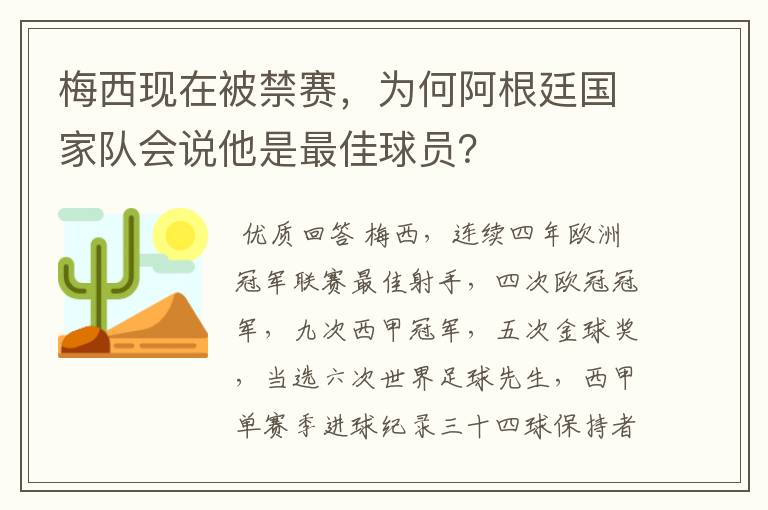 梅西现在被禁赛，为何阿根廷国家队会说他是最佳球员？

优质回答 梅西，连续四年欧洲冠军联赛最佳射手，四次欧冠冠军，九次西甲冠军，五次金球奖，当选六次世界足球先生，西甲单赛季进球纪录三十四球保持者